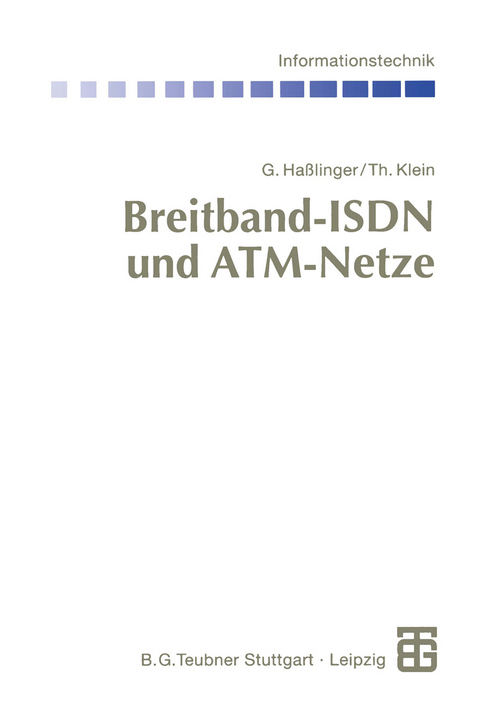 Informationstechnik

G. Haßlinger/Th. Klein

Breitband-ISDN und ATM-Netze

B. G. Teubner Stuttgart · Leipzig